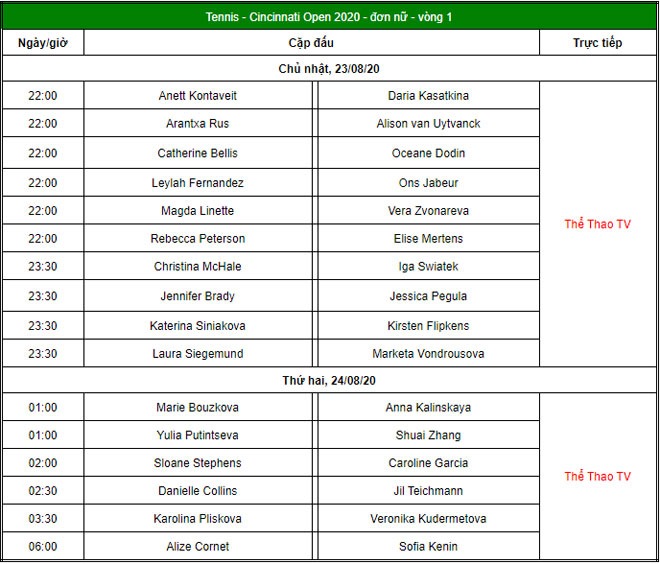 Tennis - Cincinnati Open 2020 - đơn nữ - vòng 1

| Ngày/giờ | Cặp đấu | | Trực tiếp |
|---|---|---|---|
| Chủ nhật, 23/08/20 | | | |
| 22:00 | Anett Kontaveit | Daria Kasatkina | Thể Thao TV |
| 22:00 | Arantxa Rus | Alison van Uytvanck | |
| 22:00 | Catherine Bellis | Oceane Dodin | |
| 22:00 | Leylah Fernandez | Ons Jabeur | |
| 22:00 | Magda Linette | Vera Zvonareva | |
| 22:00 | Rebecca Peterson | Elise Mertens | |
| 23:30 | Christina McHale | Iga Swiatek | |
| 23:30 | Jennifer Brady | Jessica Pegula | |
| 23:30 | Katerina Siniakova | Kirsten Flipkens | |
| 23:30 | Laura Siegemund | Marketa Vondrousova | |
| Thứ hai, 24/08/20 | | | |
| 01:00 | Marie Bouzkova | Anna Kalinskaya | Thể Thao TV |
| 01:00 | Yulia Putintseva | Shuai Zhang | |
| 02:00 | Sloane Stephens | Caroline Garcia | |
| 02:30 | Danielle Collins | Jil Teichmann | |
| 03:30 | Karolina Pliskova | Veronika Kudermetova | |
| 06:00 | Alize Cornet | Sofia Kenin | |